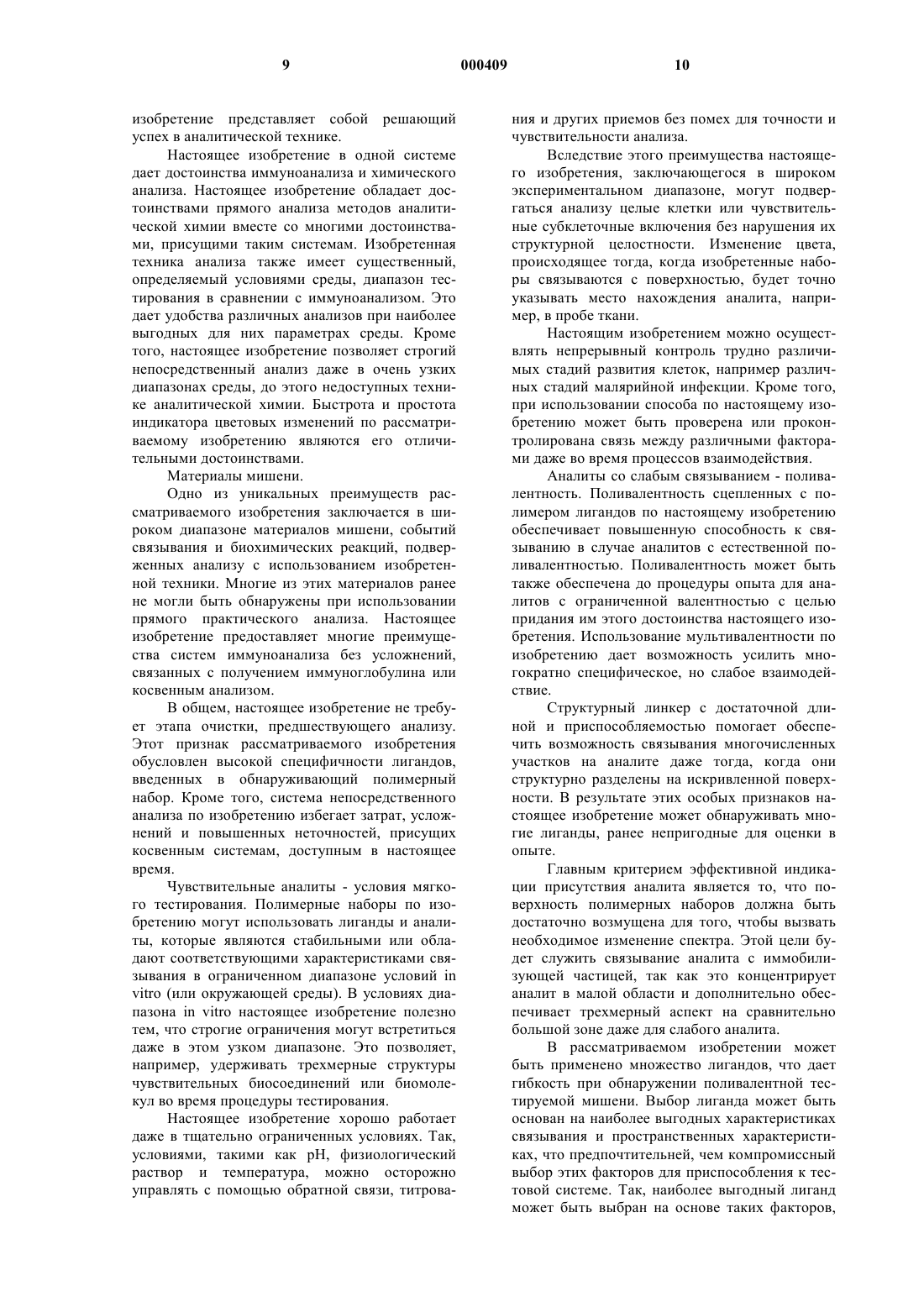 9 000409 10

изобретение представляет собой решающий успех в аналитической технике.

Настоящее изобретение в одной системе дает достоинства иммуноанализа и химического анализа. Настоящее изобретение обладает достоинствами прямого анализа методов аналитической химии вместе со многими достоинствами, присущими таким системам. Изобретенная техника анализа также имеет существенный, определяемый условиями среды, диапазон тестирования в сравнении с иммуноанализом. Это дает удобства различных анализов при наиболее выгодных для них параметрах среды. Кроме того, настоящее изобретение позволяет строгий непосредственный анализ даже в очень узких диапазонах среды, до этого недоступных технике аналитической химии. Быстрота и простота индикатора цветовых изменений по рассматриваемому изобретению являются его отличительными достоинствами.

Материалы мишени.

Одно из уникальных преимуществ рассматриваемого изобретения заключается в широком диапазоне материалов мишени, событий связывания и биохимических реакций, подверженных анализу с использованием изобретенной техники. Многие из этих материалов ранее не могли быть обнаружены при использовании прямого практического анализа. Настоящее изобретение предоставляет многие преимущества систем иммуноанализа без усложнений, связанных с получением иммуноглобулина или косвенным анализом.

В общем, настоящее изобретение не требует этапа очистки, предшествующего анализу. Этот признак рассматриваемого изобретения обусловлен высокой специфичности лигандов, введенных в обнаруживающий полимерный набор. Кроме того, система непосредственного анализа по изобретению избегает затрат, усложнений и повышенных неточностей, присущих косвенным системам, доступным в настоящее время.

Чувствительные аналиты - условия мягкого тестирования. Полимерные наборы по изобретению могут использовать лиганды и аналиты, которые являются стабильными или обладают соответствующими характеристиками связывания в ограниченном диапазоне условий in vitro (или окружающей среды). В условиях диапазона in vitro настоящее изобретение полезно тем, что строгие ограничения могут встретиться даже в этом узком диапазоне. Это позволяет, например, удерживать трехмерные структуры чувствительных биосоединений или биомолекул во время процедуры тестирования.

Настоящее изобретение хорошо работает даже в тщательно ограниченных условиях. Так, условиями, такими как pH, физиологический раствор и температура, можно осторожно управлять с помощью обратной связи, титрования и других приемов без помех для точности и чувствительности анализа.

Вследствие этого преимущества настоящего изобретения, заключающегося в широком экспериментальном диапазоне, могут подвергаться анализу целые клетки или чувствительные субклеточные включения без нарушения их структурной целостности. Изменение цвета, происходящее тогда, когда изобретенные наборы связываются с поверхностью, будет точно указывать место нахождения аналита, например, в пробе ткани.

Настоящим изобретением можно осуществлять непрерывный контроль трудно различимых стадий развития клеток, например различных стадий малярийной инфекции. Кроме того, при использовании способа по настоящему изобретению может быть проверена или проконтролирована связь между различными факторами даже во время процессов взаимодействия.

Аналиты со слабым связыванием - поливалентность. Поливалентность сцепленных с полимером лигандов по настоящему изобретению обеспечивает повышенную способность к связыванию в случае аналитов с естественной поливалентностью. Поливалентность может быть также обеспечена до процедуры опыта для аналитов с ограниченной валентностью с целью придания им этого достоинства настоящего изобретения. Использование мультивалентности по изобретению дает возможность усилить многократно специфическое, но слабое взаимодействие.

Структурный линкер с достаточной длиной и приспособляемостью помогает обеспечить возможность связывания многочисленных участков на аналите даже тогда, когда они структурно разделены на искривленной поверхности. В результате этих особых признаков настоящее изобретение может обнаруживать многие лиганды, ранее непригодные для оценки в опыте.

Главным критерием эффективной индикации присутствия аналита является то, что поверхность полимерных наборов должна быть достаточно возмущена для того, чтобы вызвать необходимое изменение спектра. Этой цели будет служить связывание аналита с иммобилизующей частицей, так как это концентрирует аналит в малой области и дополнительно обеспечивает трехмерный аспект на сравнительно большой зоне даже для слабого аналита.

В рассматриваемом изобретении может быть применено множество лигандов, что дает гибкость при обнаружении поливалентной тестируемой мишени. Выбор лиганда может быть основан на наиболее выгодных характеристиках связывания и пространственных характеристиках, что предпочтительней, чем компромиссный выбор этих факторов для приспособления к тестовой системе. Так, наиболее выгодный лиганд может быть выбран на основе таких факторов,